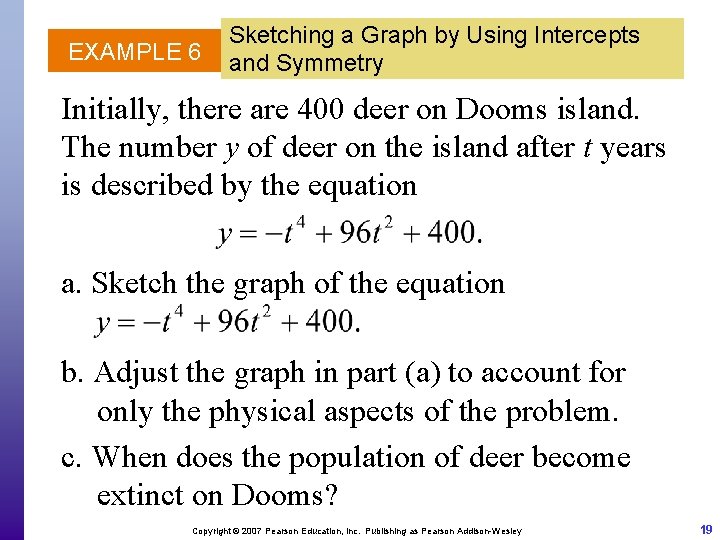 EXAMPLE 6

Sketching a Graph by Using Intercepts and Symmetry

Initially, there are 400 deer on Dooms island. The number $y$ of deer on the island after $t$ years is described by the equation

$y = -t^4 + 96t^2 + 400.$

a. Sketch the graph of the equation $y = -t^4 + 96t^2 + 400.$

b. Adjust the graph in part (a) to account for only the physical aspects of the problem.

c. When does the population of deer become extinct on Dooms?

Copyright © 2007 Pearson Education, Inc. Publishing as Pearson Addison-Wesley

19